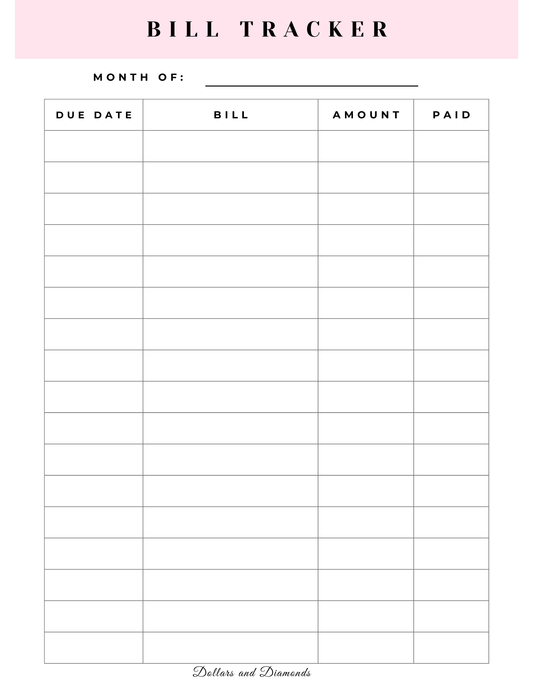 BILL TRACKER

MONTH OF:

| DUE DATE | BILL | AMOUNT | PAID |
|---|---|---|---|
| | | | |
| | | | |
| | | | |
| | | | |
| | | | |
| | | | |
| | | | |
| | | | |
| | | | |
| | | | |
| | | | |
| | | | |
| | | | |
| | | | |
| | | | |
| | | | |
| | | | |

Dollars and Diamonds